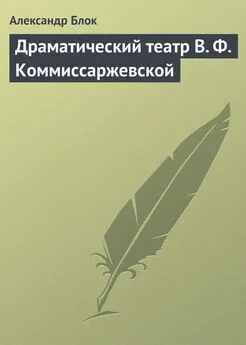 Александр Блок

Драматический театр В. Ф. Коммиссаржевской